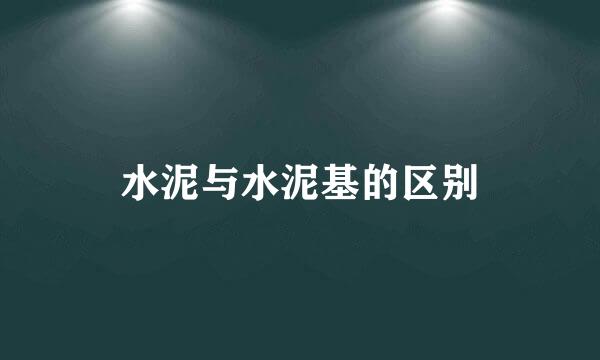 水泥与水泥基的区别